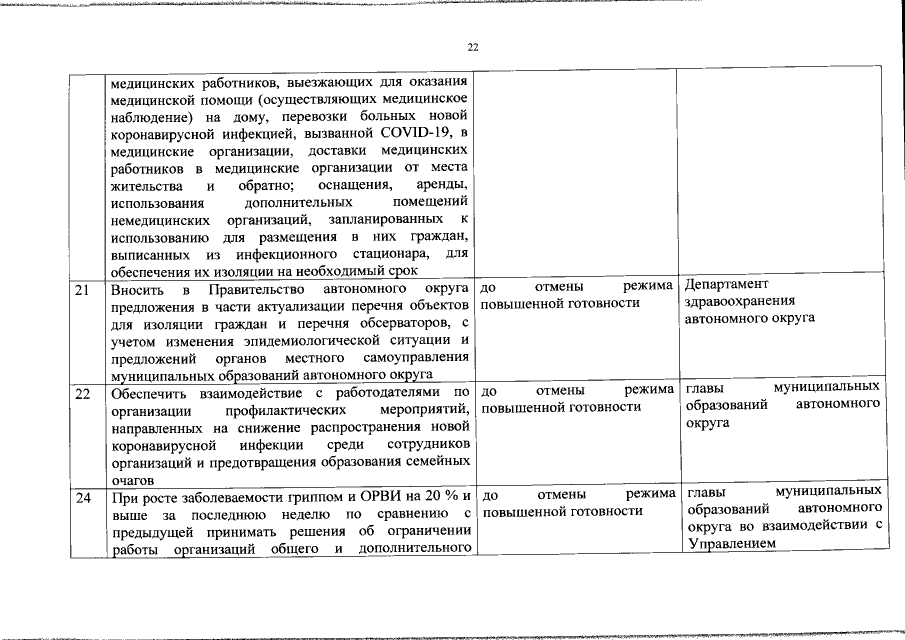 22

|  |  |  |  |
|---|---|---|---|
|  | медицинских работников, выезжающих для оказания медицинской помощи (осуществляющих медицинское наблюдение) на дому, перевозки больных новой коронавирусной инфекцией, вызванной COVID-19, в медицинские организации, доставки медицинских работников в медицинские организации от места жительства и обратно; оснащения, аренды, использования дополнительных помещений немедицинских организаций, запланированных к использованию для размещения в них граждан, выписанных из инфекционного стационара, для обеспечения их изоляции на необходимый срок |  |  |
| 21 | Вносить в Правительство автономного округа предложения в части актуализации перечня объектов для изоляции граждан и перечня обсерваторов, с учетом изменения эпидемиологической ситуации и предложений органов местного самоуправления муниципальных образований автономного округа | до отмены режима повышенной готовности | Департамент здравоохранения автономного округа |
| 22 | Обеспечить взаимодействие с работодателями по организации профилактических мероприятий, направленных на снижение распространения новой коронавирусной инфекции среди сотрудников организаций и предотвращения образования семейных очагов | до отмены режима повышенной готовности | главы муниципальных образований автономного округа |
| 24 | При росте заболеваемости гриппом и ОРВИ на 20 % и выше за последнюю неделю по сравнению с предыдущей принимать решения об ограничении работы организаций общего и дополнительного | до отмены режима повышенной готовности | главы муниципальных образований автономного округа во взаимодействии с Управлением |